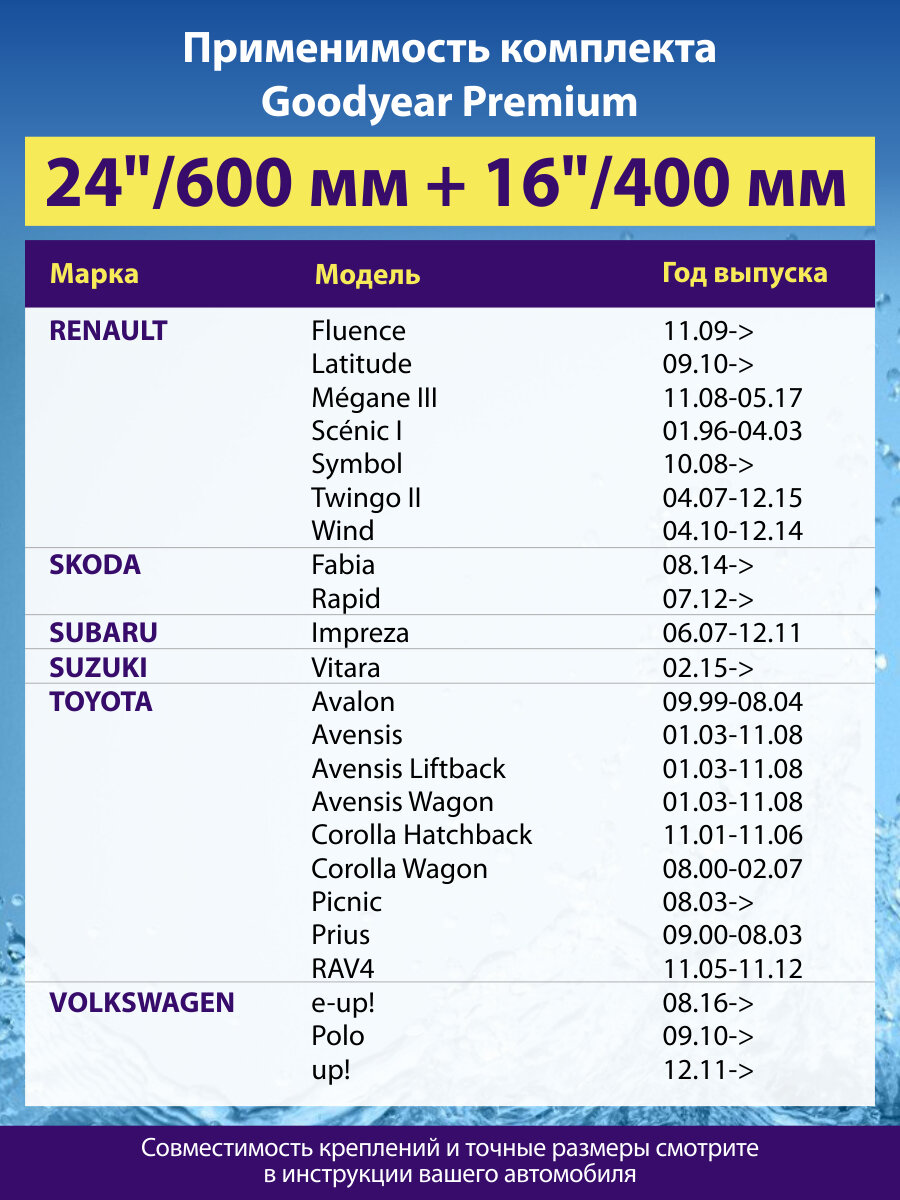 Применимость комплекта
Goodyear Premium

24"/600 мм + 16"/400 мм

| Марка | Модель | Год выпуска |
|---|---|---|
| RENAULT | Fluence | 11.09-> |
| | Latitude | 09.10-> |
| | Mégane III | 11.08-05.17 |
| | Scénic I | 01.96-04.03 |
| | Symbol | 10.08-> |
| | Twingo II | 04.07-12.15 |
| | Wind | 04.10-12.14 |
| SKODA | Fabia | 08.14-> |
| | Rapid | 07.12-> |
| SUBARU | Impreza | 06.07-12.11 |
| SUZUKI | Vitara | 02.15-> |
| TOYOTA | Avalon | 09.99-08.04 |
| | Avensis | 01.03-11.08 |
| | Avensis Liftback | 01.03-11.08 |
| | Avensis Wagon | 01.03-11.08 |
| | Corolla Hatchback | 11.01-11.06 |
| | Corolla Wagon | 08.00-02.07 |
| | Picnic | 08.03-> |
| | Prius | 09.00-08.03 |
| | RAV4 | 11.05-11.12 |
| VOLKSWAGEN | e-up! | 08.16-> |
| | Polo | 09.10-> |
| | up! | 12.11-> |

Совместимость креплений и точные размеры смотрите в инструкции вашего автомобиля